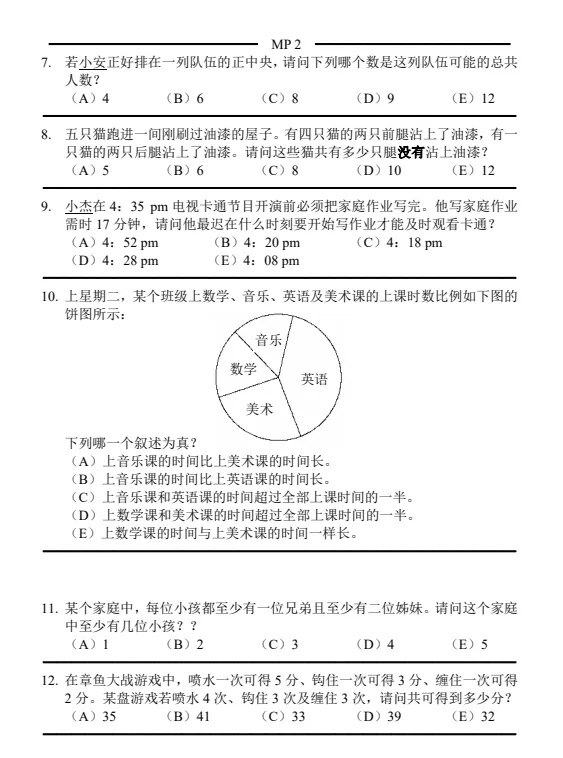 MP 2

7. 若小安正好排在一列队伍的正中央，请问下列哪个数是这列队伍可能的总共人数？
（A）4　（B）6　（C）8　（D）9　（E）12

8. 五只猫跑进一间刚刷过油漆的屋子。有四只猫的两只前腿沾上了油漆，有一只猫的两只后腿沾上了油漆。请问这些猫共有多少只腿没有沾上油漆？
（A）5　（B）6　（C）8　（D）10　（E）12

9. 小杰在 4：35 pm 电视卡通节目开演前必须把家庭作业写完。他写家庭作业需时 17 分钟，请问他最迟在什么时刻要开始写作业才能及时观看卡通？
（A）4：52 pm　（B）4：20 pm　（C）4：18 pm
（D）4：28 pm　（E）4：08 pm

10. 上星期二，某个班级上数学、音乐、英语及美术课的上课时数比例如下图的饼图所示：

音乐
数学
英语
美术

下列哪一个叙述为真？
（A）上音乐课的时间比上美术课的时间长。
（B）上音乐课的时间比上英语课的时间长。
（C）上音乐课和英语课的时间超过全部上课时间的一半。
（D）上数学课和美术课的时间超过全部上课时间的一半。
（E）上数学课的时间与上美术课的时间一样长。

11. 某个家庭中，每位小孩都至少有一位兄弟且至少有二位姊妹。请问这个家庭中至少有几位小孩？？
（A）1　（B）2　（C）3　（D）4　（E）5

12. 在章鱼大战游戏中，喷水一次可得 5 分、钩住一次可得 3 分、缠住一次可得 2 分。某盘游戏若喷水 4 次、钩住 3 次及缠住 3 次，请问共可得到多少分？
（A）35　（B）41　（C）33　（D）39　（E）32